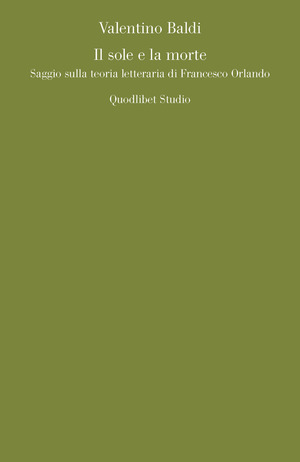 Valentino Baldi

Il sole e la morte

Saggio sulla teoria letteraria di Francesco Orlando

Quodlibet Studio